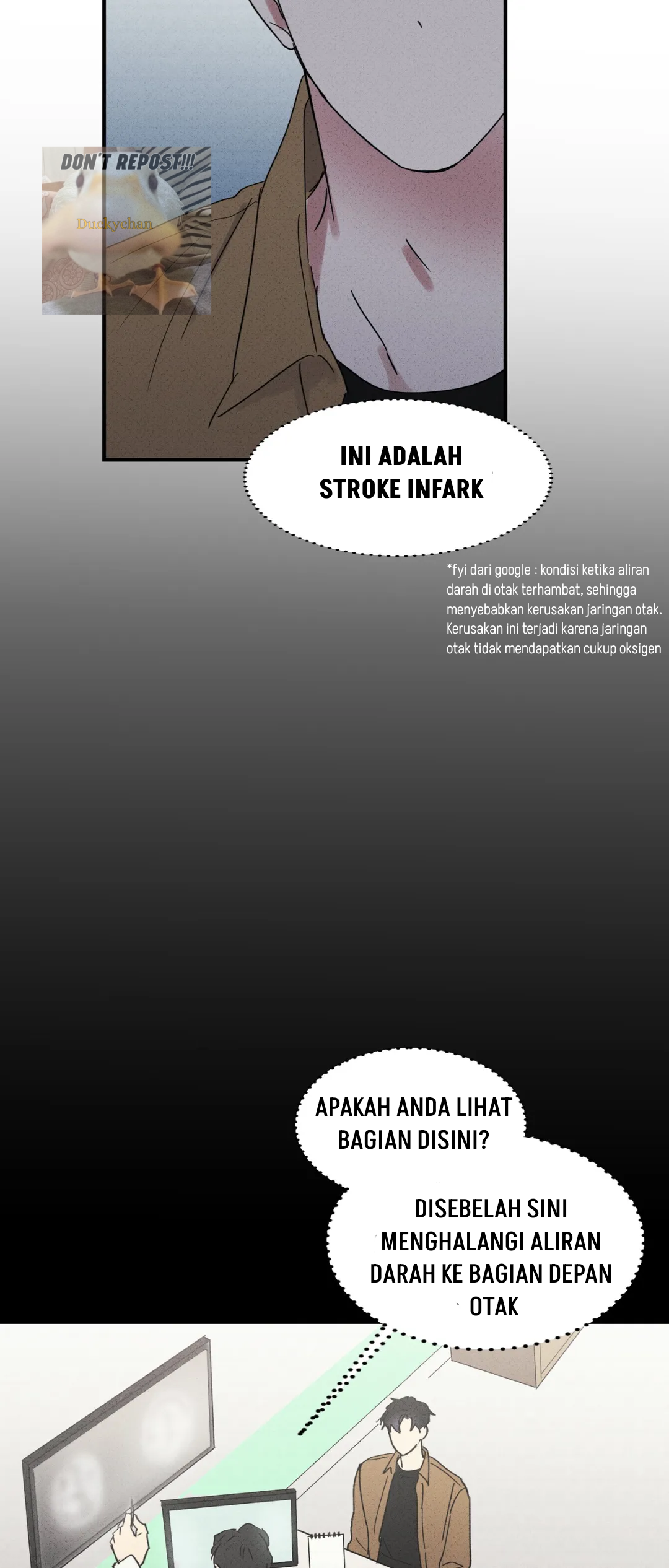 DON'T REPOST!!!

Duckychan

INI ADALAH STROKE INFARK

*fyi dari google : kondisi ketika aliran darah di otak terhambat, sehingga menyebabkan kerusakan jaringan otak. Kerusakan ini terjadi karena jaringan otak tidak mendapatkan cukup oksigen

APAKAH ANDA LIHAT BAGIAN DISINI?

DISEBELAH SINI MENGHALANGI ALIRAN DARAH KE BAGIAN DEPAN OTAK